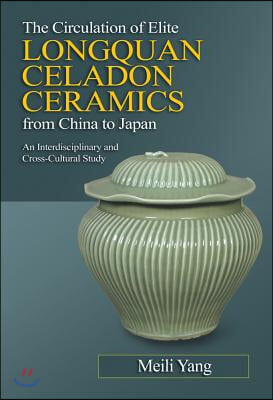 The Circulation of Elite
LONGQUAN CELADON CERAMICS
from China to Japan

An Interdisciplinary and Cross-Cultural Study

Meili Yang